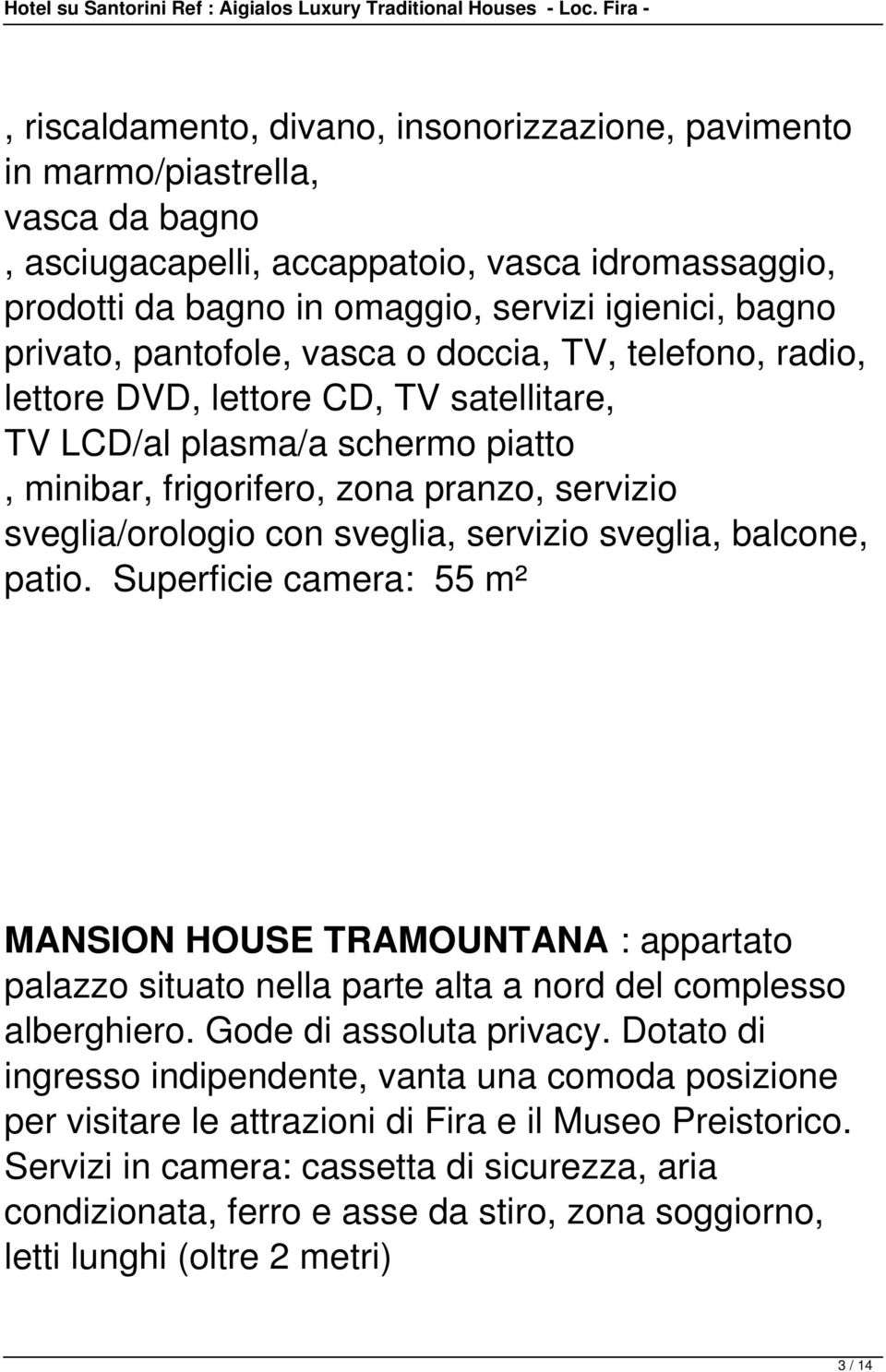 Hotel su Santorini Ref : Aigialos Luxury Traditional Houses - Loc. Fira -

, riscaldamento, divano, insonorizzazione, pavimento in marmo/piastrella,
vasca da bagno
, asciugacapelli, accappatoio, vasca idromassaggio, prodotti da bagno in omaggio, servizi igienici, bagno privato, pantofole, vasca o doccia, TV, telefono, radio, lettore DVD, lettore CD, TV satellitare,
TV LCD/al plasma/a schermo piatto
, minibar, frigorifero, zona pranzo, servizio sveglia/orologio con sveglia, servizio sveglia, balcone, patio. Superficie camera: 55 m²

MANSION HOUSE TRAMOUNTANA : appartato palazzo situato nella parte alta a nord del complesso alberghiero. Gode di assoluta privacy. Dotato di ingresso indipendente, vanta una comoda posizione per visitare le attrazioni di Fira e il Museo Preistorico. Servizi in camera: cassetta di sicurezza, aria condizionata, ferro e asse da stiro, zona soggiorno, letti lunghi (oltre 2 metri)

3 / 14